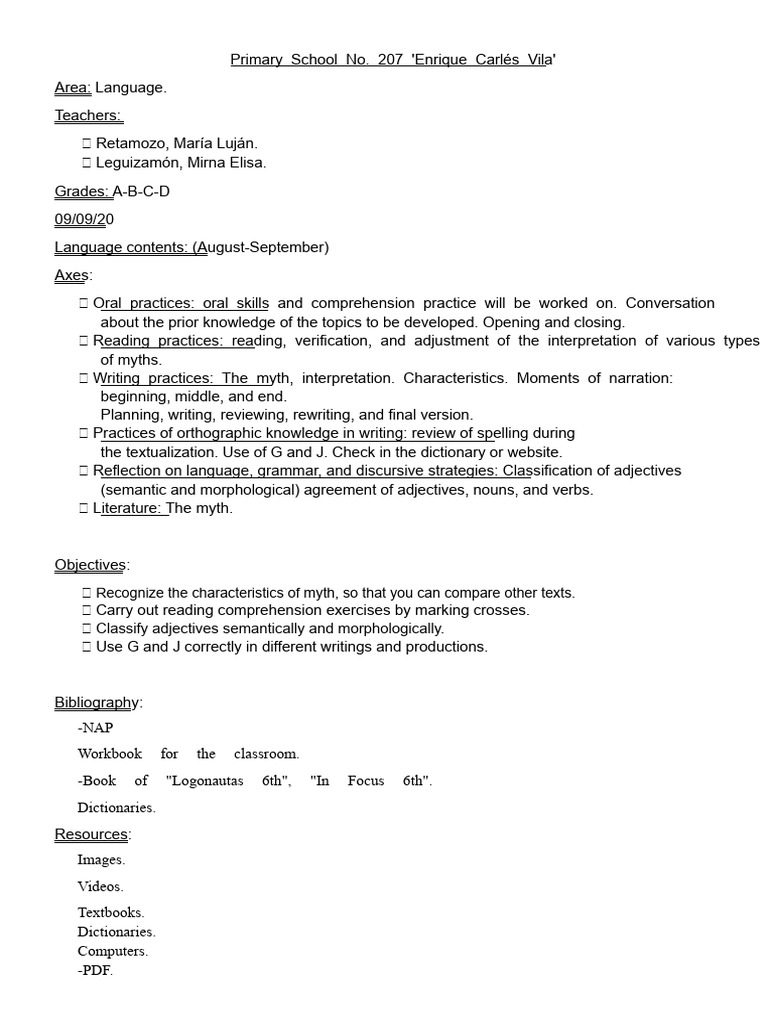 Primary School No. 207 'Enrique Carlés Vila'

Area: Language.

Teachers:

 Retamozo, María Luján.
 Leguizamón, Mirna Elisa.

Grades: A-B-C-D

09/09/20

Language contents: (August-September)

Axes:

 Oral practices: oral skills and comprehension practice will be worked on. Conversation about the prior knowledge of the topics to be developed. Opening and closing.
 Reading practices: reading, verification, and adjustment of the interpretation of various types of myths.
 Writing practices: The myth, interpretation. Characteristics. Moments of narration: beginning, middle, and end.
Planning, writing, reviewing, rewriting, and final version.
 Practices of orthographic knowledge in writing: review of spelling during the textualization. Use of G and J. Check in the dictionary or website.
 Reflection on language, grammar, and discursive strategies: Classification of adjectives (semantic and morphological) agreement of adjectives, nouns, and verbs.
 Literature: The myth.

Objectives:

 Recognize the characteristics of myth, so that you can compare other texts.
 Carry out reading comprehension exercises by marking crosses.
 Classify adjectives semantically and morphologically.
 Use G and J correctly in different writings and productions.

Bibliography:

-NAP

Workbook for the classroom.

-Book of "Logonautas 6th", "In Focus 6th".

Dictionaries.

Resources:

Images.

Videos.

Textbooks.
Dictionaries.
Computers.
-PDF.